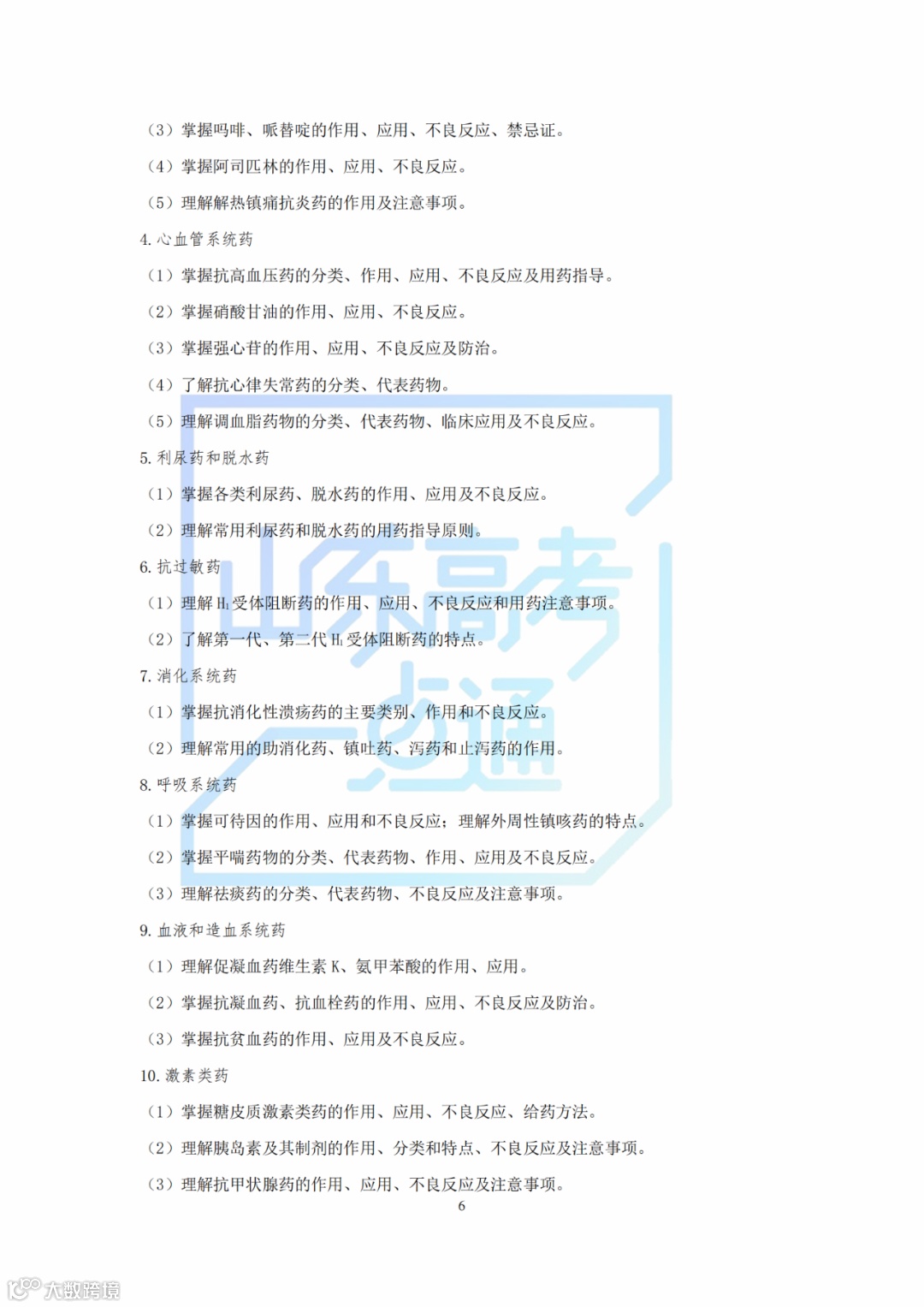 （3）掌握吗啡、哌替啶的作用、应用、不良反应、禁忌证。

（4）掌握阿司匹林的作用、应用、不良反应。

（5）理解解热镇痛抗炎药的作用及注意事项。

4. 心血管系统药

（1）掌握抗高血压药的分类、作用、应用、不良反应及用药指导。

（2）掌握硝酸甘油的作用、应用、不良反应。

（3）掌握强心苷的作用、应用、不良反应及防治。

（4）了解抗心律失常药的分类、代表药物。

（5）理解调血脂药物的分类、代表药物、临床应用及不良反应。

5. 利尿药和脱水药

（1）掌握各类利尿药、脱水药的作用、应用及不良反应。

（2）理解常用利尿药和脱水药的用药指导原则。

6. 抗过敏药

（1）理解 $H_1$ 受体阻断药的作用、应用、不良反应和用药注意事项。

（2）了解第一代、第二代 $H_1$ 受体阻断药的特点。

7. 消化系统药

（1）掌握抗消化性溃疡药的主要类别、作用和不良反应。

（2）理解常用的助消化药、镇吐药、泻药和止泻药的作用。

8. 呼吸系统药

（1）掌握可待因的作用、应用和不良反应；理解外周性镇咳药的特点。

（2）掌握平喘药物的分类、代表药物、作用、应用及不良反应。

（3）理解祛痰药的分类、代表药物、不良反应及注意事项。

9. 血液和造血系统药

（1）理解促凝血药维生素 K、氨甲苯酸的作用、应用。

（2）掌握抗凝血药、抗血栓药的作用、应用、不良反应及防治。

（3）掌握抗贫血药的作用、应用及不良反应。

10. 激素类药

（1）掌握糖皮质激素类药的作用、应用、不良反应、给药方法。

（2）理解胰岛素及其制剂的作用、分类和特点、不良反应及注意事项。

（3）理解抗甲状腺药的作用、应用、不良反应及注意事项。

6

山东高考一点通

大数跨境